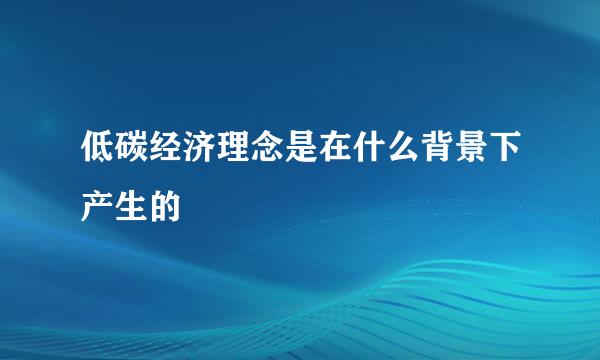 低碳经济理念是在什么背景下产生的